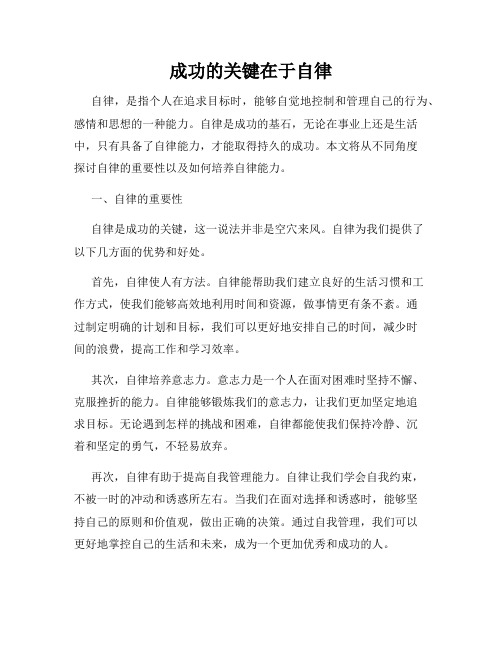 成功的关键在于自律

自律，是指个人在追求目标时，能够自觉地控制和管理自己的行为、感情和思想的一种能力。自律是成功的基石，无论在事业上还是生活中，只有具备了自律能力，才能取得持久的成功。本文将从不同角度探讨自律的重要性以及如何培养自律能力。

一、自律的重要性

自律是成功的关键，这一说法并非是空穴来风。自律为我们提供了以下几方面的优势和好处。

首先，自律使人有方法。自律能帮助我们建立良好的生活习惯和工作方式，使我们能够高效地利用时间和资源，做事情更有条不紊。通过制定明确的计划和目标，我们可以更好地安排自己的时间，减少时间的浪费，提高工作和学习效率。

其次，自律培养意志力。意志力是一个人在面对困难时坚持不懈、克服挫折的能力。自律能够锻炼我们的意志力，让我们更加坚定地追求目标。无论遇到怎样的挑战和困难，自律都能使我们保持冷静、沉着和坚定的勇气，不轻易放弃。

再次，自律有助于提高自我管理能力。自律让我们学会自我约束，不被一时的冲动和诱惑所左右。当我们在面对选择和诱惑时，能够坚持自己的原则和价值观，做出正确的决策。通过自我管理，我们可以更好地掌控自己的生活和未来，成为一个更加优秀和成功的人。